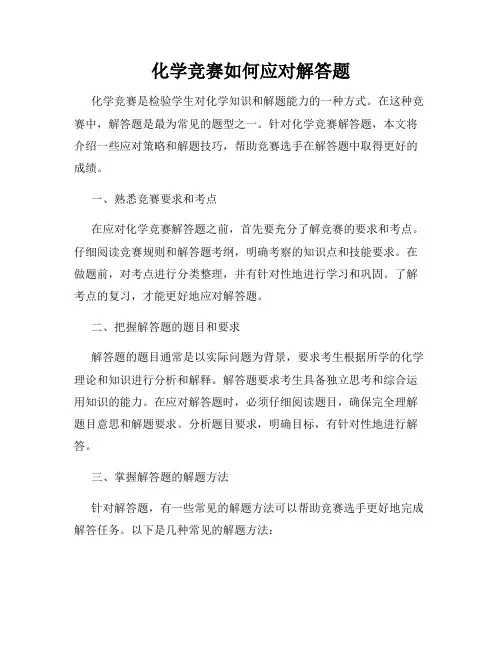 化学竞赛如何应对解答题

化学竞赛是检验学生对化学知识和解题能力的一种方式。在这种竞赛中，解答题是最为常见的题型之一。针对化学竞赛解答题，本文将介绍一些应对策略和解题技巧，帮助竞赛选手在解答题中取得更好的成绩。

一、熟悉竞赛要求和考点

在应对化学竞赛解答题之前，首先要充分了解竞赛的要求和考点。仔细阅读竞赛规则和解答题考纲，明确考察的知识点和技能要求。在做题前，对考点进行分类整理，并有针对性地进行学习和巩固。了解考点的复习，才能更好地应对解答题。

二、把握解答题的题目和要求

解答题的题目通常是以实际问题为背景，要求考生根据所学的化学理论和知识进行分析和解释。解答题要求考生具备独立思考和综合运用知识的能力。在应对解答题时，必须仔细阅读题目，确保完全理解题目意思和解题要求。分析题目要求，明确目标，有针对性地进行解答。

三、掌握解答题的解题方法

针对解答题，有一些常见的解题方法可以帮助竞赛选手更好地完成解答任务。以下是几种常见的解题方法：